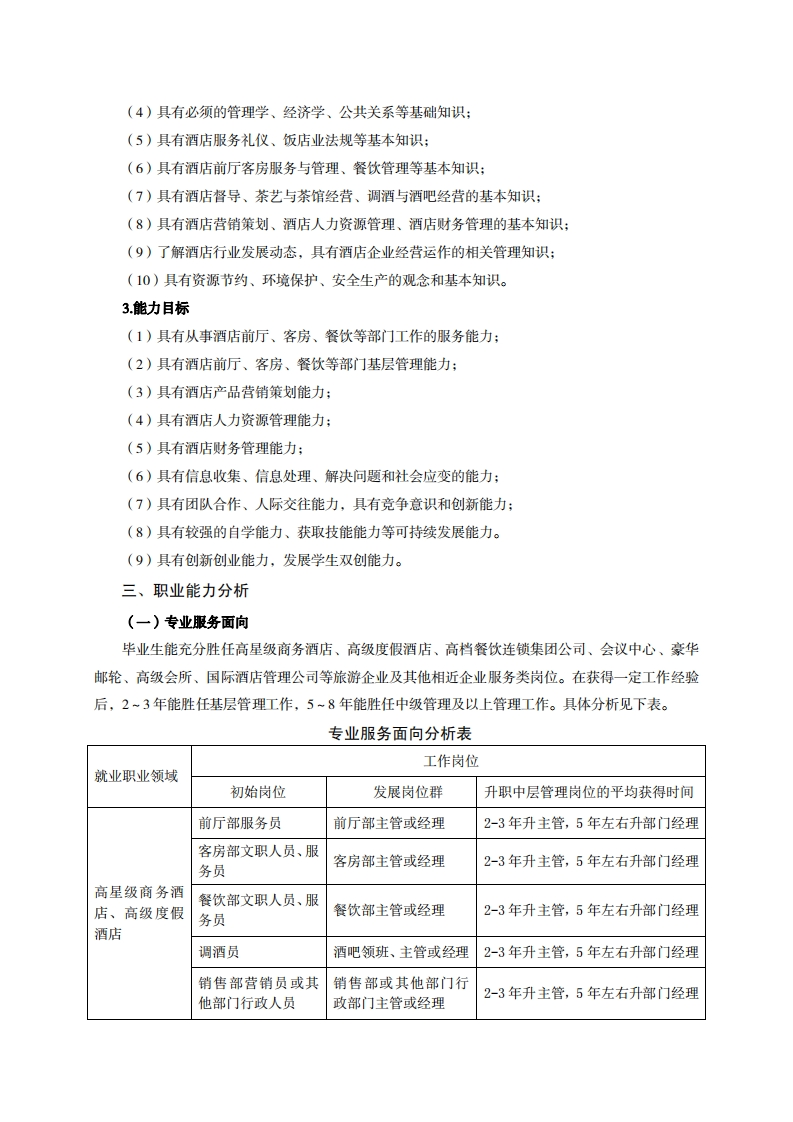 （4）具有必须的管理学、经济学、公共关系等基础知识；
（5）具有酒店服务礼仪、饭店业法规等基本知识；
（6）具有酒店前厅客房服务与管理、餐饮管理等基本知识；
（7）具有酒店督导、茶艺与茶馆经营、调酒与酒吧经营的基本知识；
（8）具有酒店营销策划、酒店人力资源管理、酒店财务管理的基本知识；
（9）了解酒店行业发展动态，具有酒店企业经营运作的相关管理知识；
（10）具有资源节约、环境保护、安全生产的观念和基本知识。

3.能力目标
（1）具有从事酒店前厅、客房、餐饮等部门工作的服务能力；
（2）具有酒店前厅、客房、餐饮等部门基层管理能力；
（3）具有酒店产品营销策划能力；
（4）具有酒店人力资源管理能力；
（5）具有酒店财务管理能力；
（6）具有信息收集、信息处理、解决问题和社会应变的能力；
（7）具有团队合作、人际交往能力，具有竞争意识和创新能力；
（8）具有较强的自学能力、获取技能能力等可持续发展能力。
（9）具有创新创业能力，发展学生双创能力。

三、职业能力分析
（一）专业服务面向
毕业生能充分胜任高星级商务酒店、高级度假酒店、高档餐饮连锁集团公司、会议中心、豪华邮轮、高级会所、国际酒店管理公司等旅游企业及其他相近企业服务类岗位。在获得一定工作经验后，2～3年能胜任基层管理工作，5～8年能胜任中级管理及以上管理工作。具体分析见下表。

专业服务面向分析表

| 就业职业领域 | 工作岗位 | | |
|---|---|---|---|
| | 初始岗位 | 发展岗位群 | 升职中层管理岗位的平均获得时间 |
| 高星级商务酒店、高级度假酒店 | 前厅部服务员 | 前厅部主管或经理 | 2-3年升主管，5年左右升部门经理 |
| | 客房部文职人员、服务员 | 客房部主管或经理 | 2-3年升主管，5年左右升部门经理 |
| | 餐饮部文职人员、服务员 | 餐饮部主管或经理 | 2-3年升主管，5年左右升部门经理 |
| | 调酒员 | 酒吧领班、主管或经理 | 2-3年升主管，5年左右升部门经理 |
| | 销售部营销员或其他部门行政人员 | 销售部或其他部门行政部门主管或经理 | 2-3年升主管，5年左右升部门经理 |